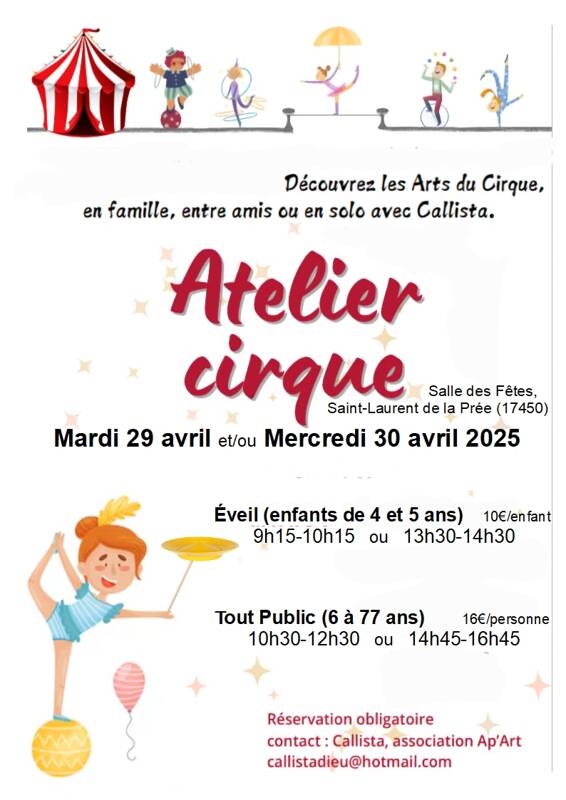 Découvrez les Arts du Cirque, en famille, entre amis ou en solo avec Callista.

Atelier cirque

Salle des Fêtes, Saint-Laurent de la Prée (17450)

Mardi 29 avril et/ou Mercredi 30 avril 2025

Éveil (enfants de 4 et 5 ans) 10€/enfant
9h15-10h15 ou 13h30-14h30

Tout Public (6 à 77 ans) 16€/personne
10h30-12h30 ou 14h45-16h45

Réservation obligatoire
contact : Callista, association Ap'Art
callistadieu@hotmail.com